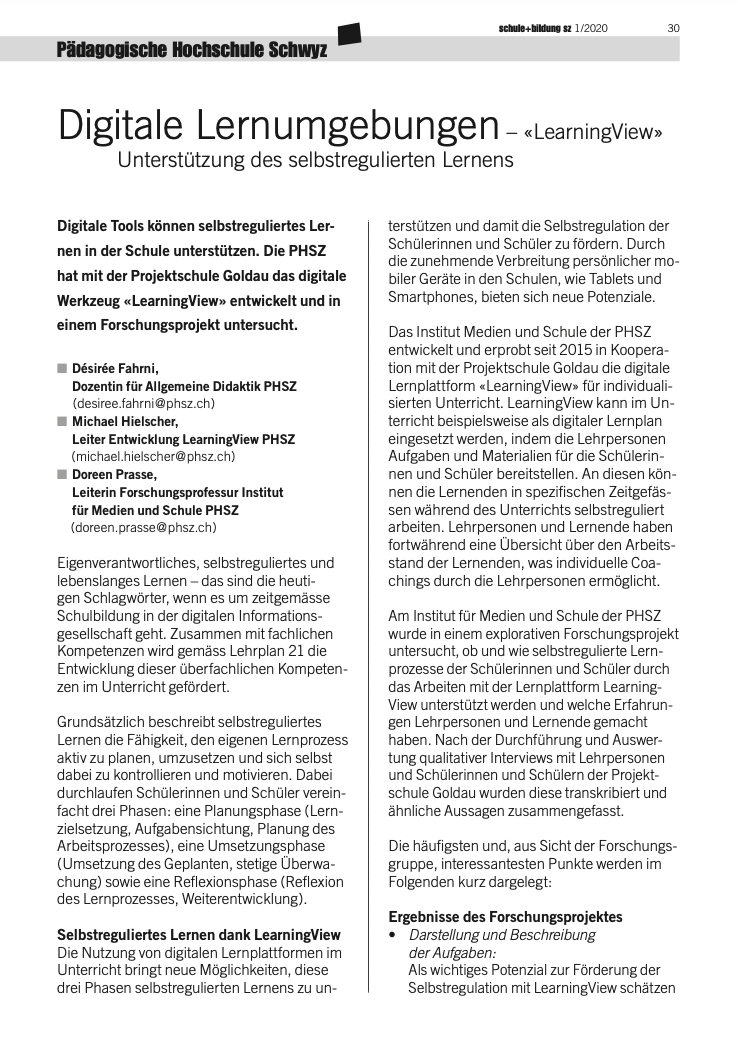 schule+bildung sz 1/2020 30

Pädagogische Hochschule Schwyz

Digitale Lernumgebungen – «LearningView»
Unterstützung des selbstregulierten Lernens

Digitale Tools können selbstreguliertes Lernen in der Schule unterstützen. Die PHSZ hat mit der Projektschule Goldau das digitale Werkzeug «LearningView» entwickelt und in einem Forschungsprojekt untersucht.

■ Désirée Fahrni, Dozentin für Allgemeine Didaktik PHSZ (desiree.fahrni@phsz.ch)
■ Michael Hielscher, Leiter Entwicklung LearningView PHSZ (michael.hielscher@phsz.ch)
■ Doreen Prasse, Leiterin Forschungsprofessur Institut für Medien und Schule PHSZ (doreen.prasse@phsz.ch)

Eigenverantwortliches, selbstreguliertes und lebenslanges Lernen – das sind die heutigen Schlagwörter, wenn es um zeitgemässe Schulbildung in der digitalen Informationsgesellschaft geht. Zusammen mit fachlichen Kompetenzen wird gemäss Lehrplan 21 die Entwicklung dieser überfachlichen Kompetenzen im Unterricht gefördert.

Grundsätzlich beschreibt selbstreguliertes Lernen die Fähigkeit, den eigenen Lernprozess aktiv zu planen, umzusetzen und sich selbst dabei zu kontrollieren und motivieren. Dabei durchlaufen Schülerinnen und Schüler vereinfacht drei Phasen: eine Planungsphase (Lernzielsetzung, Aufgabensichtung, Planung des Arbeitsprozesses), eine Umsetzungsphase (Umsetzung des Geplanten, stetige Überwachung) sowie eine Reflexionsphase (Reflexion des Lernprozesses, Weiterentwicklung).

Selbstreguliertes Lernen dank LearningView
Die Nutzung von digitalen Lernplattformen im Unterricht bringt neue Möglichkeiten, diese drei Phasen selbstregulierten Lernens zu unterstützen und damit die Selbstregulation der Schülerinnen und Schüler zu fördern. Durch die zunehmende Verbreitung persönlicher mobiler Geräte in den Schulen, wie Tablets und Smartphones, bieten sich neue Potenziale.

Das Institut Medien und Schule der PHSZ entwickelt und erprobt seit 2015 in Kooperation mit der Projektschule Goldau die digitale Lernplattform «LearningView» für individualisierten Unterricht. LearningView kann im Unterricht beispielsweise als digitaler Lernplan eingesetzt werden, indem die Lehrpersonen Aufgaben und Materialien für die Schülerinnen und Schüler bereitstellen. An diesen können die Lernenden in spezifischen Zeitgefässen während des Unterrichts selbstreguliert arbeiten. Lehrpersonen und Lernende haben fortwährend eine Übersicht über den Arbeitsstand der Lernenden, was individuelle Coachings durch die Lehrpersonen ermöglicht.

Am Institut für Medien und Schule der PHSZ wurde in einem explorativen Forschungsprojekt untersucht, ob und wie selbstregulierte Lernprozesse der Schülerinnen und Schüler durch das Arbeiten mit der Lernplattform LearningView unterstützt werden und welche Erfahrungen Lehrpersonen und Lernende gemacht haben. Nach der Durchführung und Auswertung qualitativer Interviews mit Lehrpersonen und Schülerinnen und Schülern der Projektschule Goldau wurden diese transkribiert und ähnliche Aussagen zusammengefasst.

Die häufigsten und, aus Sicht der Forschungsgruppe, interessantesten Punkte werden im Folgenden kurz dargelegt:

Ergebnisse des Forschungsprojektes
• Darstellung und Beschreibung der Aufgaben:
Als wichtiges Potenzial zur Förderung der Selbstregulation mit LearningView schätzen